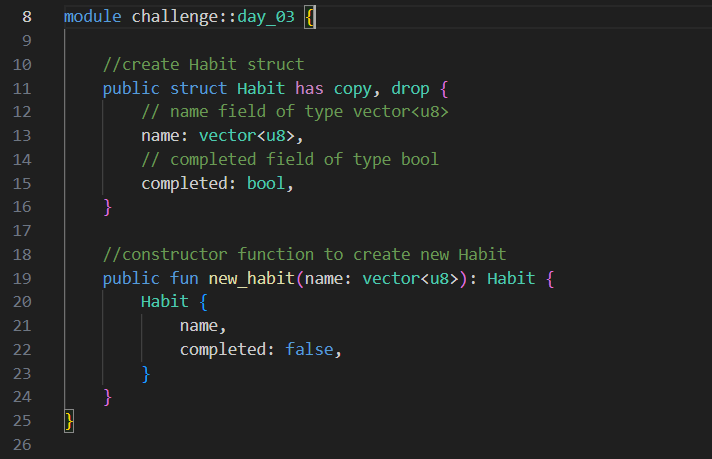 8 module challenge::day_03 {
9
10 //create Habit struct
11 public struct Habit has copy, drop {
12 // name field of type vector<u8>
13 name: vector<u8>,
14 // completed field of type bool
15 completed: bool,
16 }
17
18 //constructor function to create new Habit
19 public fun new_habit(name: vector<u8>): Habit {
20 Habit {
21 name,
22 completed: false,
23 }
24 }
25 }
26